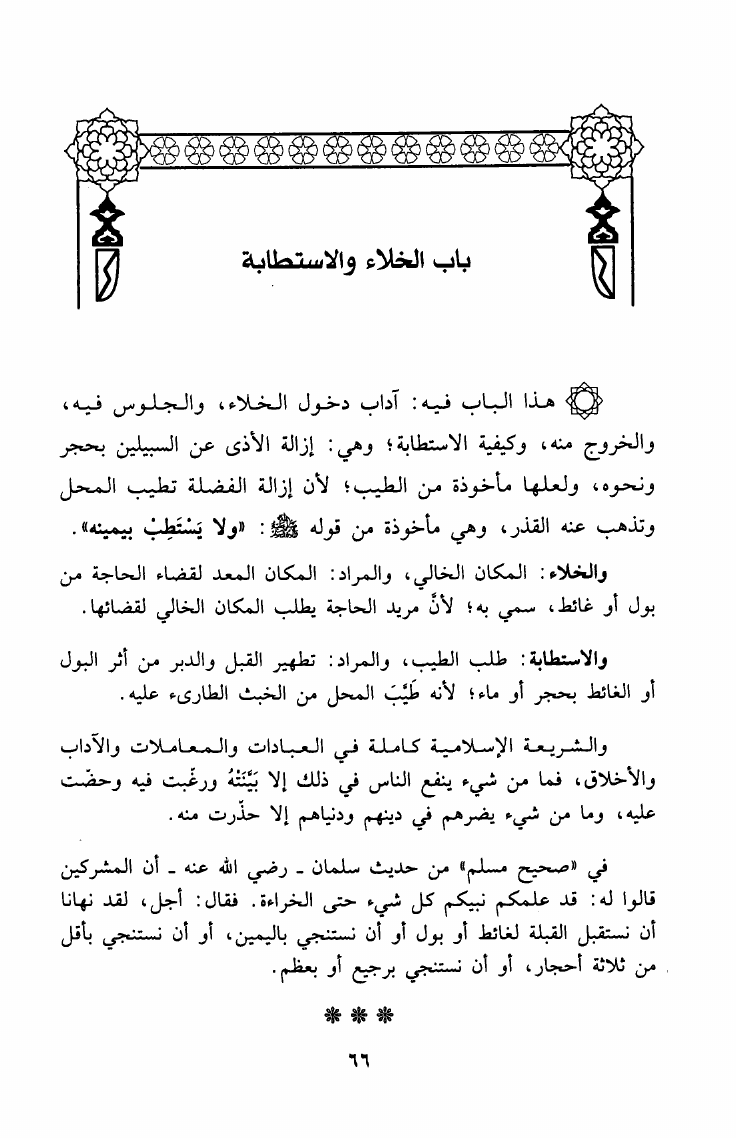 باب الخلاء والاستطابة

هذا الباب فيه: آداب دخول الخلاء، والجلوس فيه، والخروج منه، وكيفية الاستطابة؛ وهي: إزالة الأذى عن السبيلين بحجر ونحوه، ولعلها مأخوذة من الطيب؛ لأن إزالة الفضلة تطيب المحل وتذهب عنه القذر، وهي مأخوذة من قوله ﷺ: «ولا يَسْتَطِبْ بيمينه».

والخلاء: المكان الخالي، والمراد: المكان المعد لقضاء الحاجة من بول أو غائط، سمي به؛ لأنَّ مريد الحاجة يطلب المكان الخالي لقضائها.

والاستطابة: طلب الطيب، والمراد: تطهير القبل والدبر من أثر البول أو الغائط بحجر أو ماء؛ لأنه طَيَّبَ المحل من الخبث الطارىء عليه.

والشريعة الإسلامية كاملة في العبادات والمعاملات والآداب والأخلاق، فما من شيء ينفع الناس في ذلك إلا بَيَّنَتْهُ ورغّبت فيه وحضّت عليه، وما من شيء يضرهم في دينهم ودنياهم إلا حذّرت منه.

في «صحيح مسلم» من حديث سلمان ـ رضي الله عنه ـ أن المشركين قالوا له: قد علمكم نبيكم كل شيء حتى الخراءة. فقال: أجل، لقد نهانا أن نستقبل القبلة لغائط أو بول أو أن نستنجي باليمين، أو أن نستنجي بأقل من ثلاثة أحجار، أو أن نستنجي برجيع أو بعظم.

* * *

٦٦